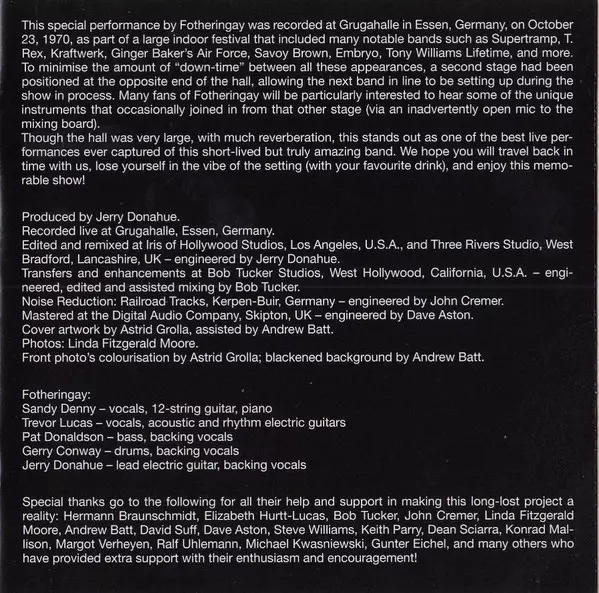 This special performance by Fotheringay was recorded at Grugahalle in Essen, Germany, on October 23, 1970, as part of a large indoor festival that included many notable bands such as Supertramp, T. Rex, Kraftwerk, Ginger Baker's Air Force, Savoy Brown, Embryo, Tony Williams Lifetime, and more. To minimise the amount of "down-time" between all these appearances, a second stage had been positioned at the opposite end of the hall, allowing the next band in line to be setting up during the show in process. Many fans of Fotheringay will be particularly interested to hear some of the unique instruments that occasionally joined in from that other stage (via an inadvertently open mic to the mixing board).
Though the hall was very large, with much reverberation, this stands out as one of the best live performances ever captured of this short-lived but truly amazing band. We hope you will travel back in time with us, lose yourself in the vibe of the setting (with your favourite drink), and enjoy this memorable show!

Produced by Jerry Donahue.
Recorded live at Grugahalle, Essen, Germany.
Edited and remixed at Iris of Hollywood Studios, Los Angeles, U.S.A., and Three Rivers Studio, West Bradford, Lancashire, UK – engineered by Jerry Donahue.
Transfers and enhancements at Bob Tucker Studios, West Hollywood, California, U.S.A. – engineered, edited and assisted mixing by Bob Tucker.
Noise Reduction: Railroad Tracks, Kerpen-Buir, Germany – engineered by John Cremer.
Mastered at the Digital Audio Company, Skipton, UK – engineered by Dave Aston.
Cover artwork by Astrid Grolla, assisted by Andrew Batt.
Photos: Linda Fitzgerald Moore.
Front photo's colourisation by Astrid Grolla; blackened background by Andrew Batt.

Fotheringay:
Sandy Denny – vocals, 12-string guitar, piano
Trevor Lucas – vocals, acoustic and rhythm electric guitars
Pat Donaldson – bass, backing vocals
Gerry Conway – drums, backing vocals
Jerry Donahue – lead electric guitar, backing vocals

Special thanks go to the following for all their help and support in making this long-lost project a reality: Hermann Braunschmidt, Elizabeth Hurtt-Lucas, Bob Tucker, John Cremer, Linda Fitzgerald Moore, Andrew Batt, David Suff, Dave Aston, Steve Williams, Keith Parry, Dean Sciarra, Konrad Mallison, Margot Verheyen, Ralf Uhlemann, Michael Kwasniewski, Gunter Eichel, and many others who have provided extra support with their enthusiasm and encouragement!